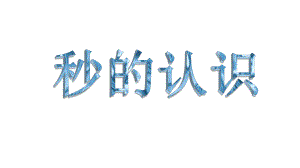 秒的认识